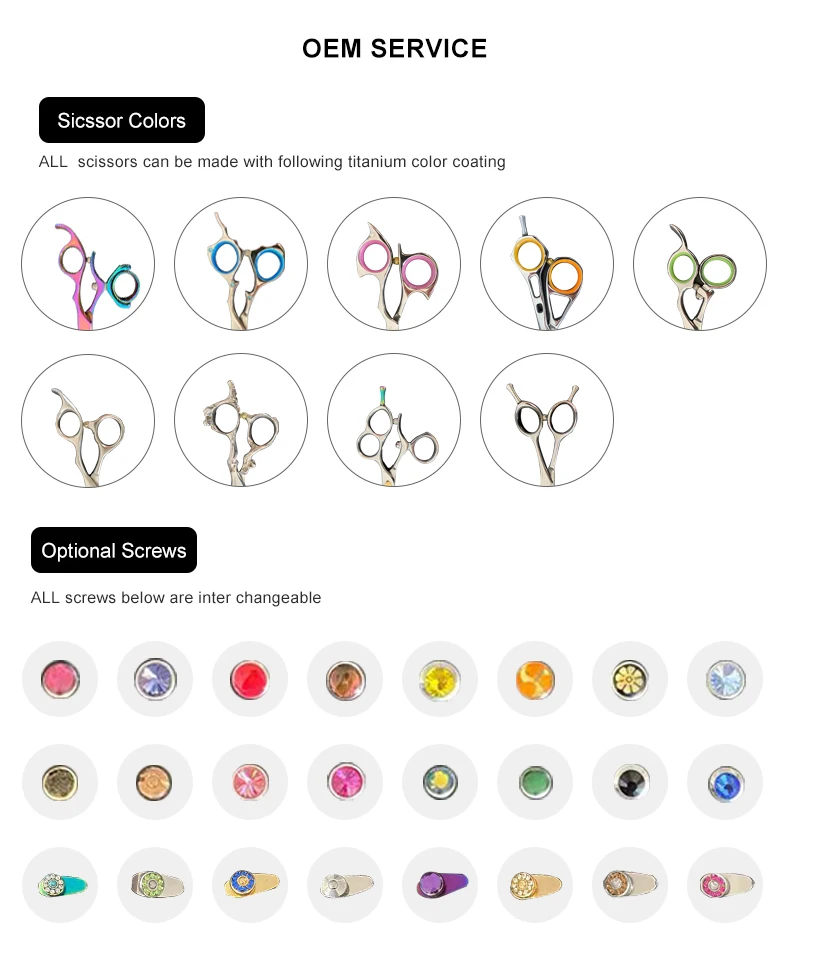 OEM SERVICE

Sicssor Colors

ALL scissors can be made with following titanium color coating

Optional Screws

ALL screws below are inter changeable